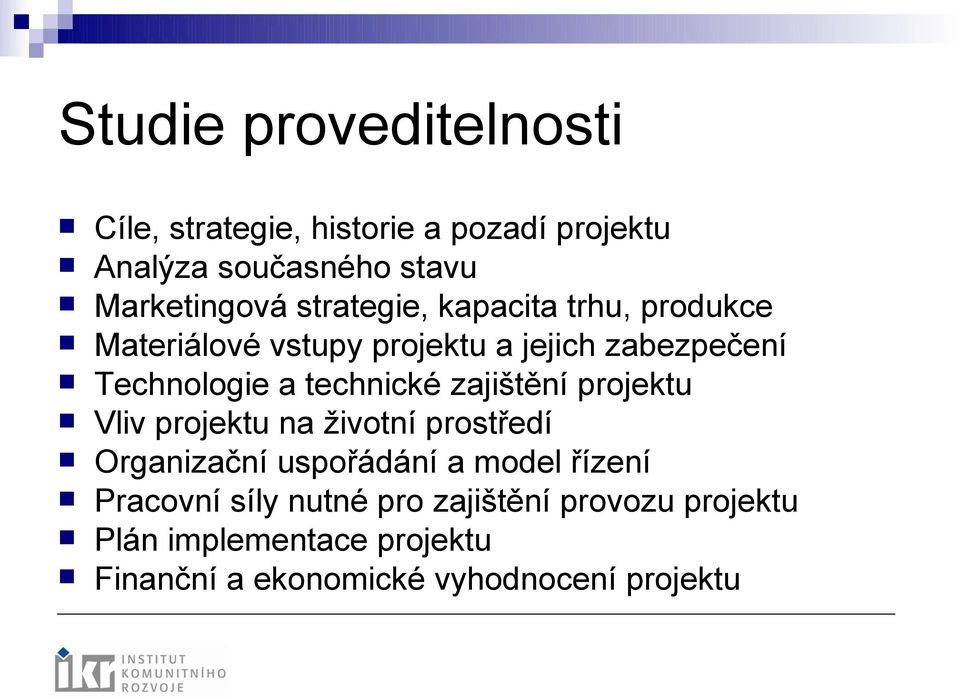 Studie proveditelnosti

- Cíle, strategie, historie a pozadí projektu
- Analýza současného stavu
- Marketingová strategie, kapacita trhu, produkce
- Materiálové vstupy projektu a jejich zabezpečení
- Technologie a technické zajištění projektu
- Vliv projektu na životní prostředí
- Organizační uspořádání a model řízení
- Pracovní síly nutné pro zajištění provozu projektu
- Plán implementace projektu
- Finanční a ekonomické vyhodnocení projektu

ikr INSTITUT KOMUNITNÍHO ROZVOJE